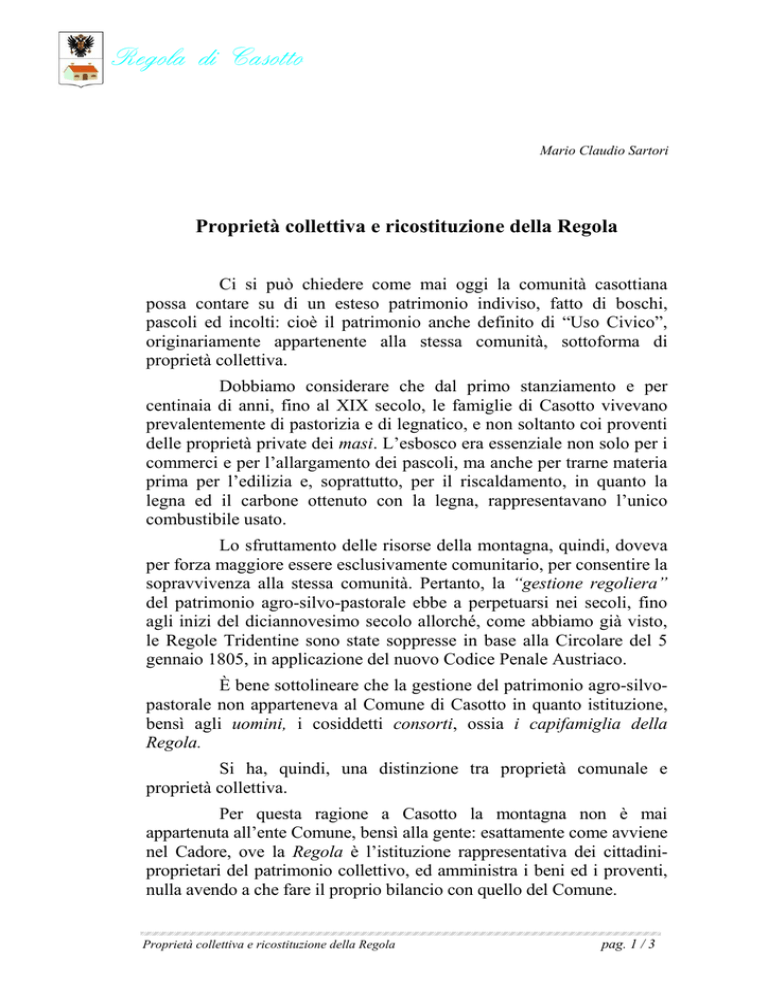 Regola di Casotto

Mario Claudio Sartori

Proprietà collettiva e ricostituzione della Regola

Ci si può chiedere come mai oggi la comunità casottiana possa contare su di un esteso patrimonio indiviso, fatto di boschi, pascoli ed incolti: cioè il patrimonio anche definito di “Uso Civico”, originariamente appartenente alla stessa comunità, sottoforma di proprietà collettiva.

Dobbiamo considerare che dal primo stanziamento e per centinaia di anni, fino al XIX secolo, le famiglie di Casotto vivevano prevalentemente di pastorizia e di legnatico, e non soltanto coi proventi delle proprietà private dei masi. L’esbosco era essenziale non solo per i commerci e per l’allargamento dei pascoli, ma anche per trarne materia prima per l’edilizia e, soprattutto, per il riscaldamento, in quanto la legna ed il carbone ottenuto con la legna, rappresentavano l’unico combustibile usato.

Lo sfruttamento delle risorse della montagna, quindi, doveva per forza maggiore essere esclusivamente comunitario, per consentire la sopravvivenza alla stessa comunità. Pertanto, la “gestione regoliera” del patrimonio agro-silvo-pastorale ebbe a perpetuarsi nei secoli, fino agli inizi del diciannovesimo secolo allorché, come abbiamo già visto, le Regole Tridentine sono state soppresse in base alla Circolare del 5 gennaio 1805, in applicazione del nuovo Codice Penale Austriaco.

È bene sottolineare che la gestione del patrimonio agro-silvo-pastorale non apparteneva al Comune di Casotto in quanto istituzione, bensì agli uomini, i cosiddetti consorti, ossia i capifamiglia della Regola.

Si ha, quindi, una distinzione tra proprietà comunale e proprietà collettiva.

Per questa ragione a Casotto la montagna non è mai appartenuta all’ente Comune, bensì alla gente: esattamente come avviene nel Cadore, ove la Regola è l’istituzione rappresentativa dei cittadini-proprietari del patrimonio collettivo, ed amministra i beni ed i proventi, nulla avendo a che fare il proprio bilancio con quello del Comune.

Proprietà collettiva e ricostituzione della Regola pag. 1 / 3